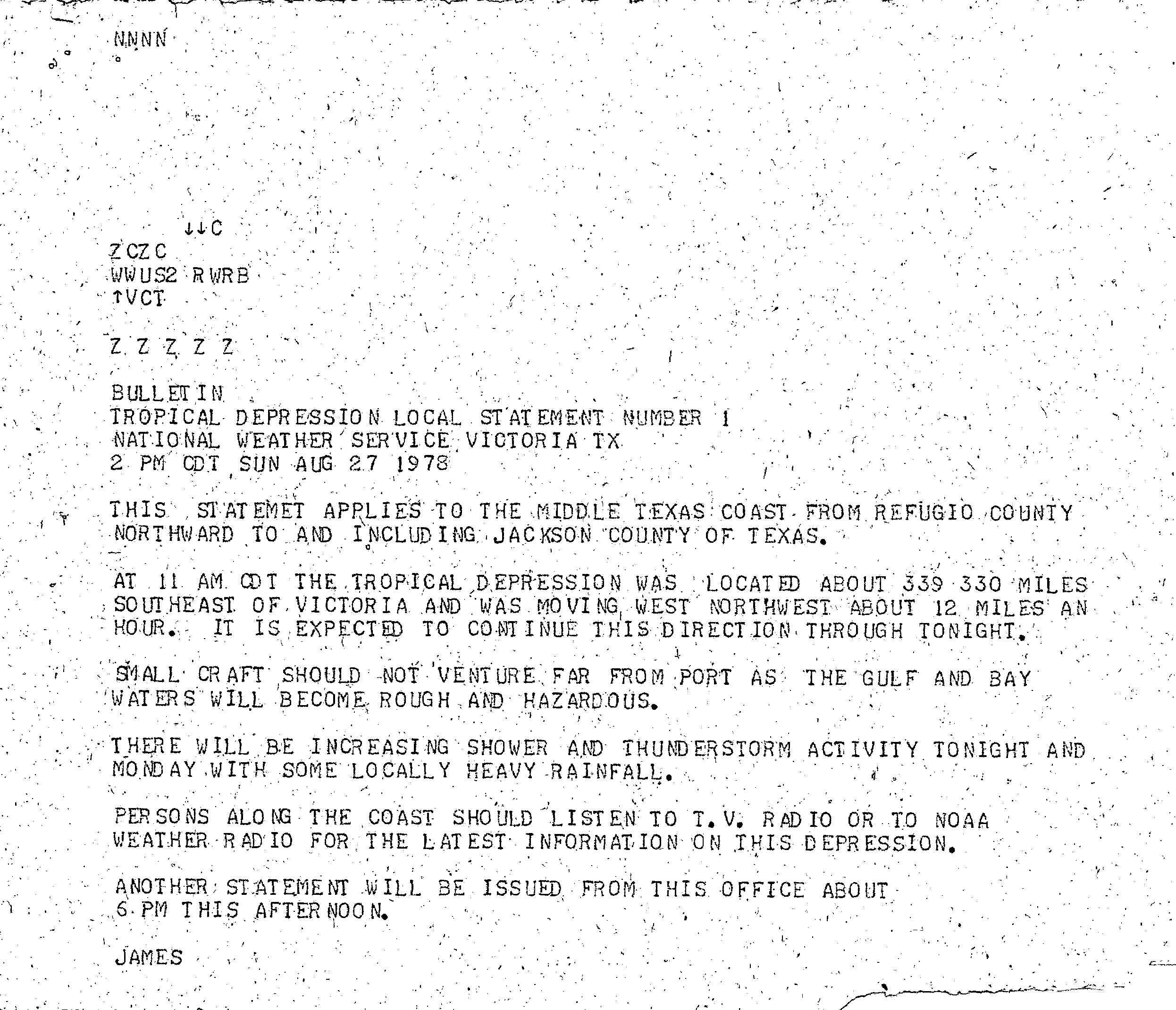 NNNN

↓↓C
ZCZC
WWUS2 RWRB
↑VCT

Z Z Z Z Z

BULLETIN
TROPICAL DEPRESSION LOCAL STATEMENT NUMBER 1
NATIONAL WEATHER SERVICE VICTORIA TX
2 PM CDT SUN AUG 27 1978

THIS STATEMET APPLIES TO THE MIDDLE TEXAS COAST FROM REFUGIO COUNTY NORTHWARD TO AND INCLUDING JACKSON COUNTY OF TEXAS.

AT 11 AM CDT THE TROPICAL DEPRESSION WAS LOCATED ABOUT 339 330 MILES SOUTHEAST OF VICTORIA AND WAS MOVING WEST NORTHWEST ABOUT 12 MILES AN HOUR. IT IS EXPECTED TO CONTINUE THIS DIRECTION THROUGH TONIGHT.

SMALL CRAFT SHOULD NOT VENTURE FAR FROM PORT AS THE GULF AND BAY WATERS WILL BECOME ROUGH AND HAZARDOUS.

THERE WILL BE INCREASING SHOWER AND THUNDERSTORM ACTIVITY TONIGHT AND MONDAY WITH SOME LOCALLY HEAVY RAINFALL.

PERSONS ALONG THE COAST SHOULD LISTEN TO T.V. RADIO OR TO NOAA WEATHER RADIO FOR THE LATEST INFORMATION ON THIS DEPRESSION.

ANOTHER STATEMENT WILL BE ISSUED FROM THIS OFFICE ABOUT 6 PM THIS AFTERNOON.

JAMES